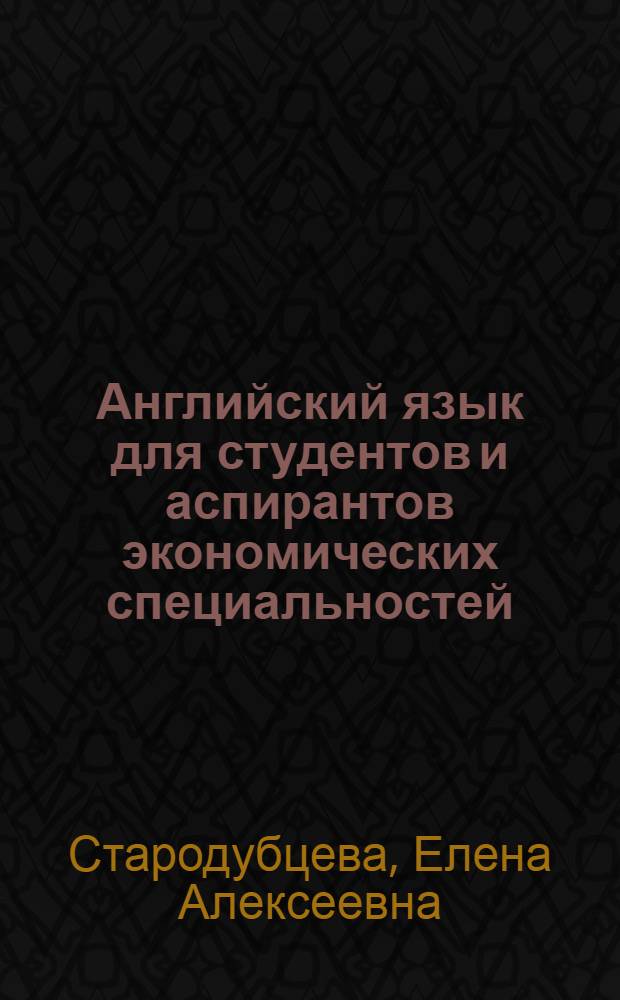 Английский язык для студентов и аспирантов экономических специальностей

Стародубцева, Елена Алексеевна